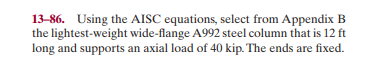 13–86. Using the AISC equations, select from Appendix B the lightest-weight wide-flange A992 steel column that is 12 ft long and supports an axial load of 40 kip. The ends are fixed.